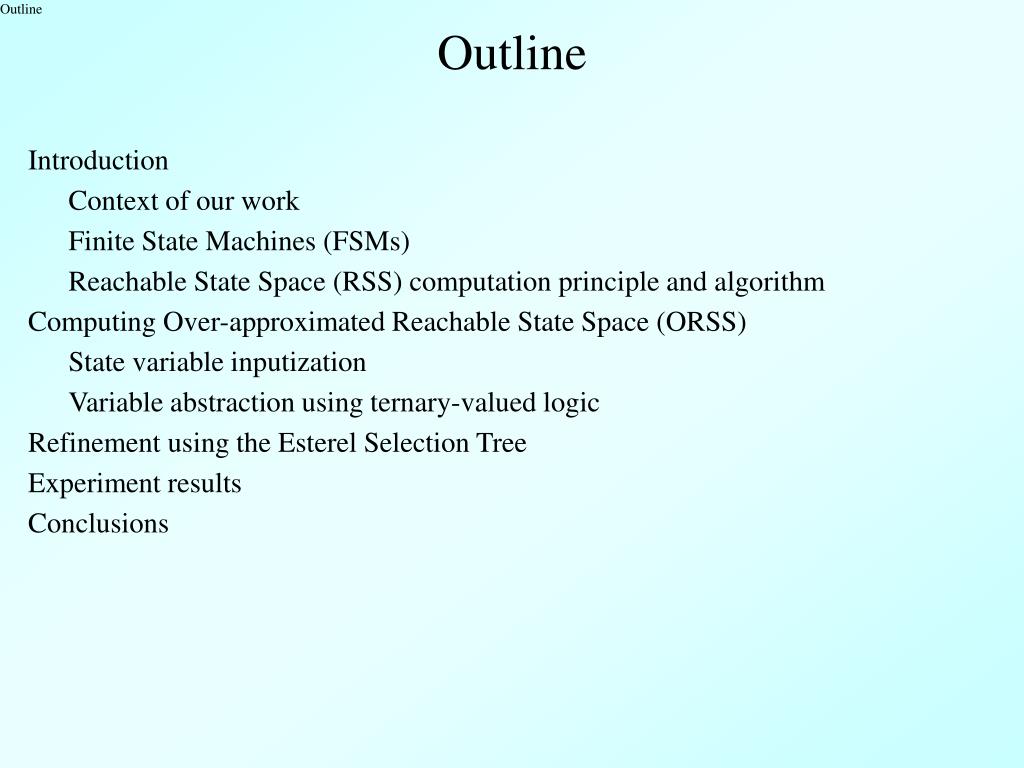 Outline

Outline

Introduction

Context of our work

Finite State Machines (FSMs)

Reachable State Space (RSS) computation principle and algorithm

Computing Over-approximated Reachable State Space (ORSS)

State variable inputization

Variable abstraction using ternary-valued logic

Refinement using the Esterel Selection Tree

Experiment results

Conclusions